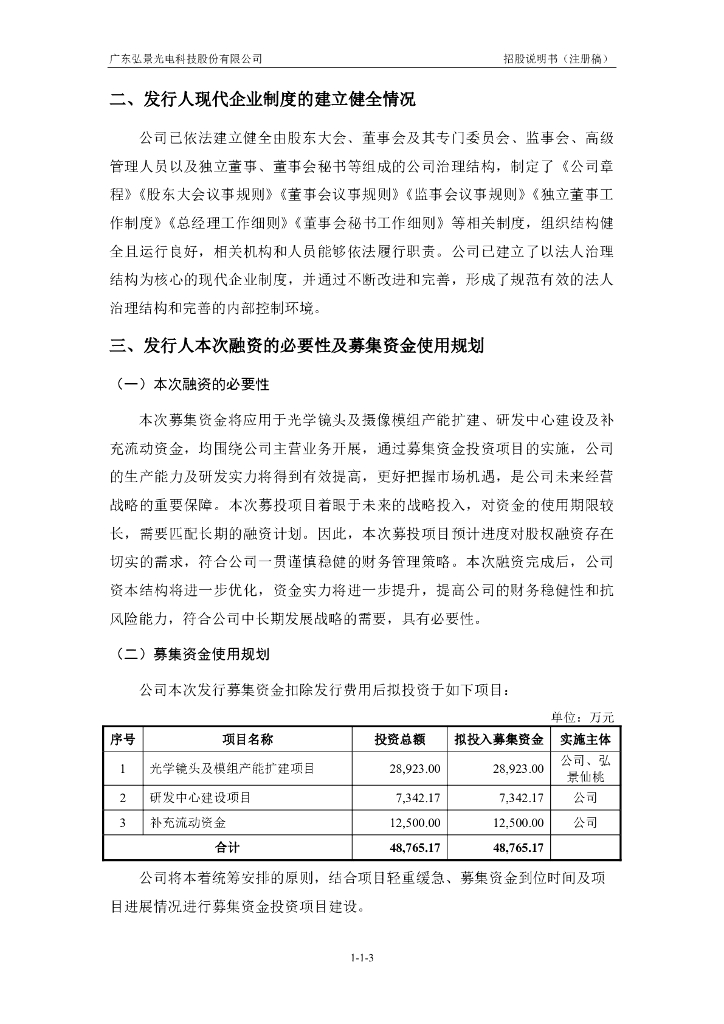 广东弘景光电科技股份有限公司　　　　招股说明书（注册稿）

二、发行人现代企业制度的建立健全情况

公司已依法建立健全由股东大会、董事会及其专门委员会、监事会、高级管理人员以及独立董事、董事会秘书等组成的公司治理结构，制定了《公司章程》《股东大会议事规则》《董事会议事规则》《监事会议事规则》《独立董事工作制度》《总经理工作细则》《董事会秘书工作细则》等相关制度，组织结构健全且运行良好，相关机构和人员能够依法履行职责。公司已建立了以法人治理结构为核心的现代企业制度，并通过不断改进和完善，形成了规范有效的法人治理结构和完善的内部控制环境。

三、发行人本次融资的必要性及募集资金使用规划

（一）本次融资的必要性

本次募集资金将应用于光学镜头及摄像模组产能扩建、研发中心建设及补充流动资金，均围绕公司主营业务开展，通过募集资金投资项目的实施，公司的生产能力及研发实力将得到有效提高，更好把握市场机遇，是公司未来经营战略的重要保障。本次募投项目着眼于未来的战略投入，对资金的使用期限较长，需要匹配长期的融资计划。因此，本次募投项目预计进度对股权融资存在切实的需求，符合公司一贯谨慎稳健的财务管理策略。本次融资完成后，公司资本结构将进一步优化，资金实力将进一步提升，提高公司的财务稳健性和抗风险能力，符合公司中长期发展战略的需要，具有必要性。

（二）募集资金使用规划

公司本次发行募集资金扣除发行费用后拟投资于如下项目：

单位：万元

| 序号 | 项目名称 | 投资总额 | 拟投入募集资金 | 实施主体 |
|---|---|---|---|---|
| 1 | 光学镜头及模组产能扩建项目 | 28,923.00 | 28,923.00 | 公司、弘景仙桃 |
| 2 | 研发中心建设项目 | 7,342.17 | 7,342.17 | 公司 |
| 3 | 补充流动资金 | 12,500.00 | 12,500.00 | 公司 |
| 合计 | | 48,765.17 | 48,765.17 | |

公司将本着统筹安排的原则，结合项目轻重缓急、募集资金到位时间及项目进展情况进行募集资金投资项目建设。

1-1-3